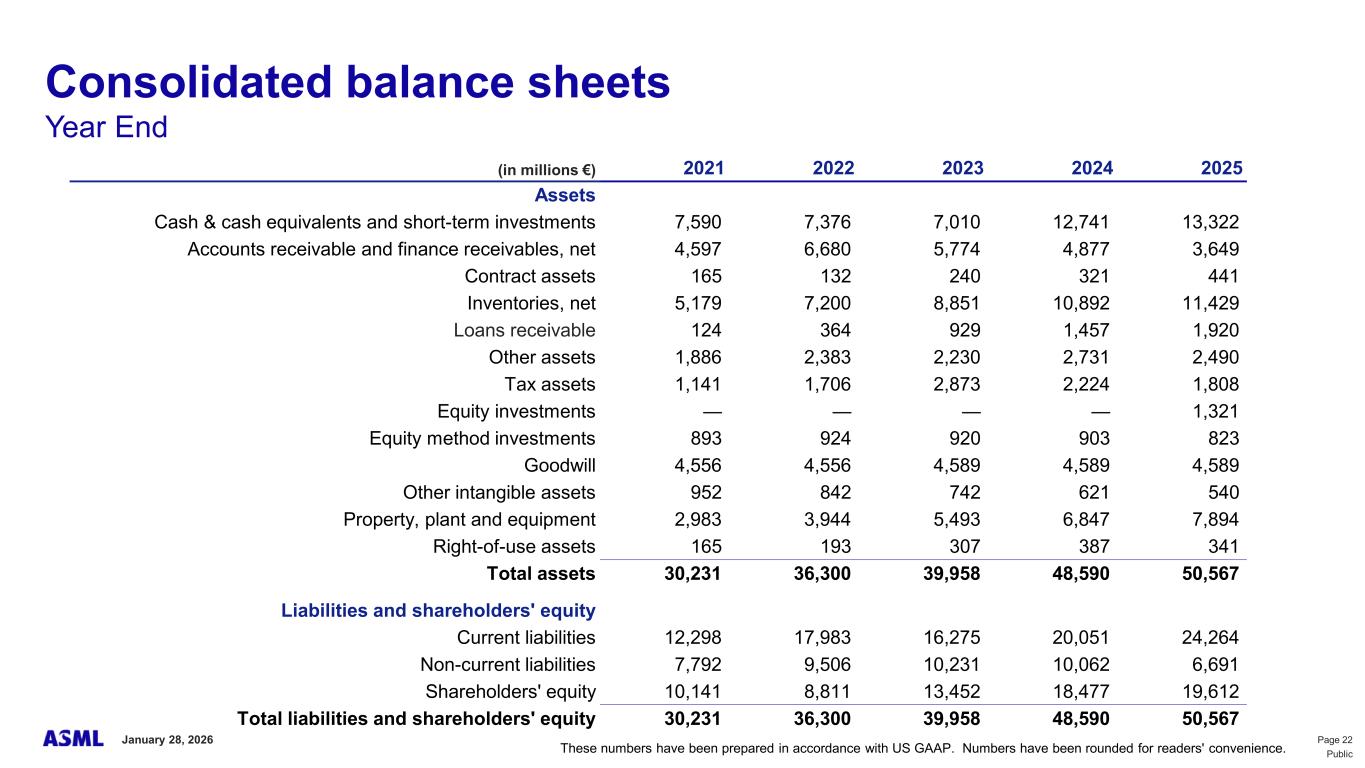 Consolidated balance sheets
Year End

| (in millions €) | 2021 | 2022 | 2023 | 2024 | 2025 |
|---|---|---|---|---|---|
| Assets | | | | | |
| Cash & cash equivalents and short-term investments | 7,590 | 7,376 | 7,010 | 12,741 | 13,322 |
| Accounts receivable and finance receivables, net | 4,597 | 6,680 | 5,774 | 4,877 | 3,649 |
| Contract assets | 165 | 132 | 240 | 321 | 441 |
| Inventories, net | 5,179 | 7,200 | 8,851 | 10,892 | 11,429 |
| Loans receivable | 124 | 364 | 929 | 1,457 | 1,920 |
| Other assets | 1,886 | 2,383 | 2,230 | 2,731 | 2,490 |
| Tax assets | 1,141 | 1,706 | 2,873 | 2,224 | 1,808 |
| Equity investments | — | — | — | — | 1,321 |
| Equity method investments | 893 | 924 | 920 | 903 | 823 |
| Goodwill | 4,556 | 4,556 | 4,589 | 4,589 | 4,589 |
| Other intangible assets | 952 | 842 | 742 | 621 | 540 |
| Property, plant and equipment | 2,983 | 3,944 | 5,493 | 6,847 | 7,894 |
| Right-of-use assets | 165 | 193 | 307 | 387 | 341 |
| Total assets | 30,231 | 36,300 | 39,958 | 48,590 | 50,567 |
| Liabilities and shareholders' equity | | | | | |
| Current liabilities | 12,298 | 17,983 | 16,275 | 20,051 | 24,264 |
| Non-current liabilities | 7,792 | 9,506 | 10,231 | 10,062 | 6,691 |
| Shareholders' equity | 10,141 | 8,811 | 13,452 | 18,477 | 19,612 |
| Total liabilities and shareholders' equity | 30,231 | 36,300 | 39,958 | 48,590 | 50,567 |

ASML January 28, 2026

These numbers have been prepared in accordance with US GAAP. Numbers have been rounded for readers' convenience.

Page 22
Public